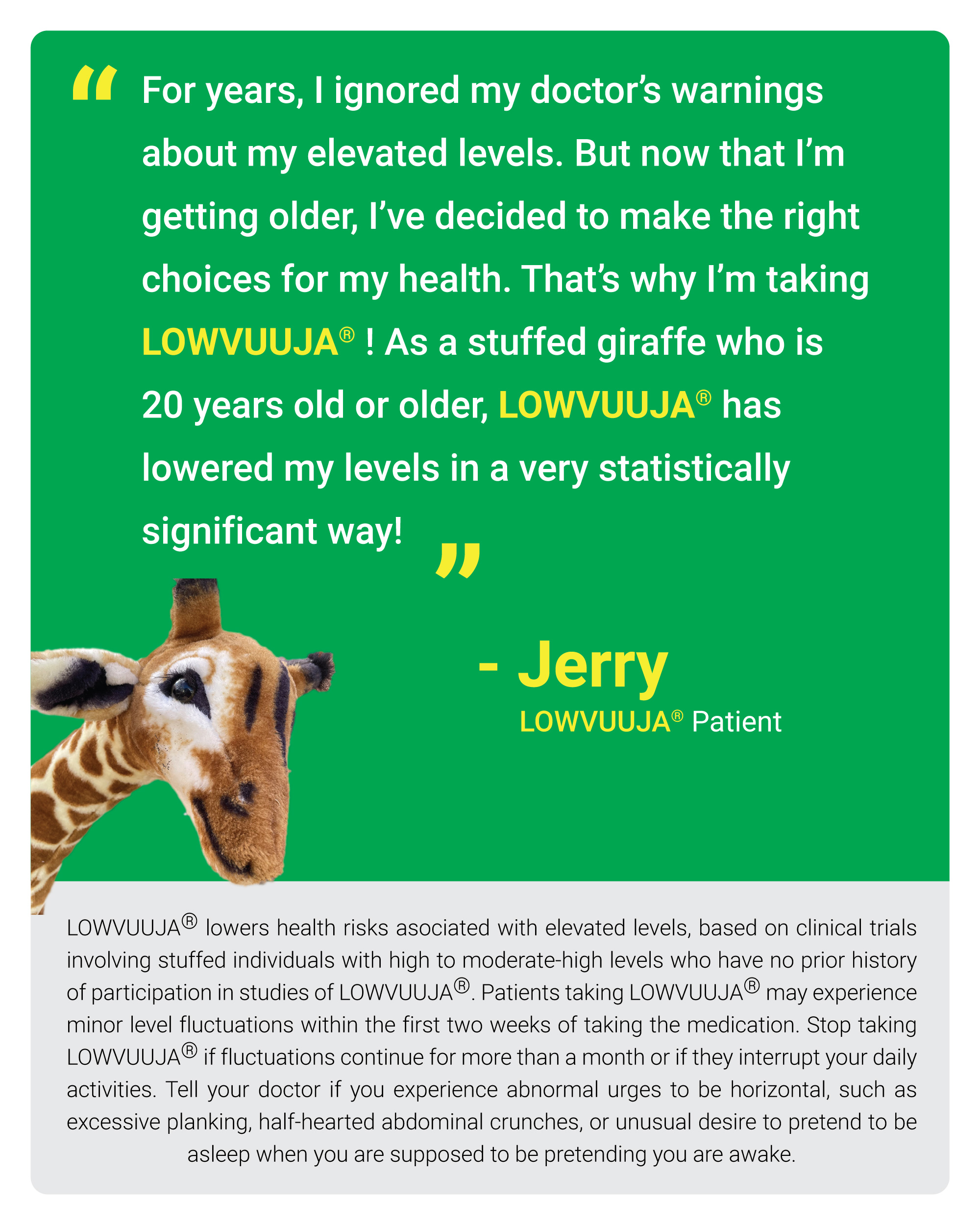 " For years, I ignored my doctor's warnings about my elevated levels. But now that I'm getting older, I've decided to make the right choices for my health. That's why I'm taking LOWVUUJA® ! As a stuffed giraffe who is 20 years old or older, LOWVUUJA® has lowered my levels in a very statistically significant way! "

- Jerry
LOWVUUJA® Patient

LOWVUUJA® lowers health risks asociated with elevated levels, based on clinical trials involving stuffed individuals with high to moderate-high levels who have no prior history of participation in studies of LOWVUUJA®. Patients taking LOWVUUJA® may experience minor level fluctuations within the first two weeks of taking the medication. Stop taking LOWVUUJA® if fluctuations continue for more than a month or if they interrupt your daily activities. Tell your doctor if you experience abnormal urges to be horizontal, such as excessive planking, half-hearted abdominal crunches, or unusual desire to pretend to be asleep when you are supposed to be pretending you are awake.